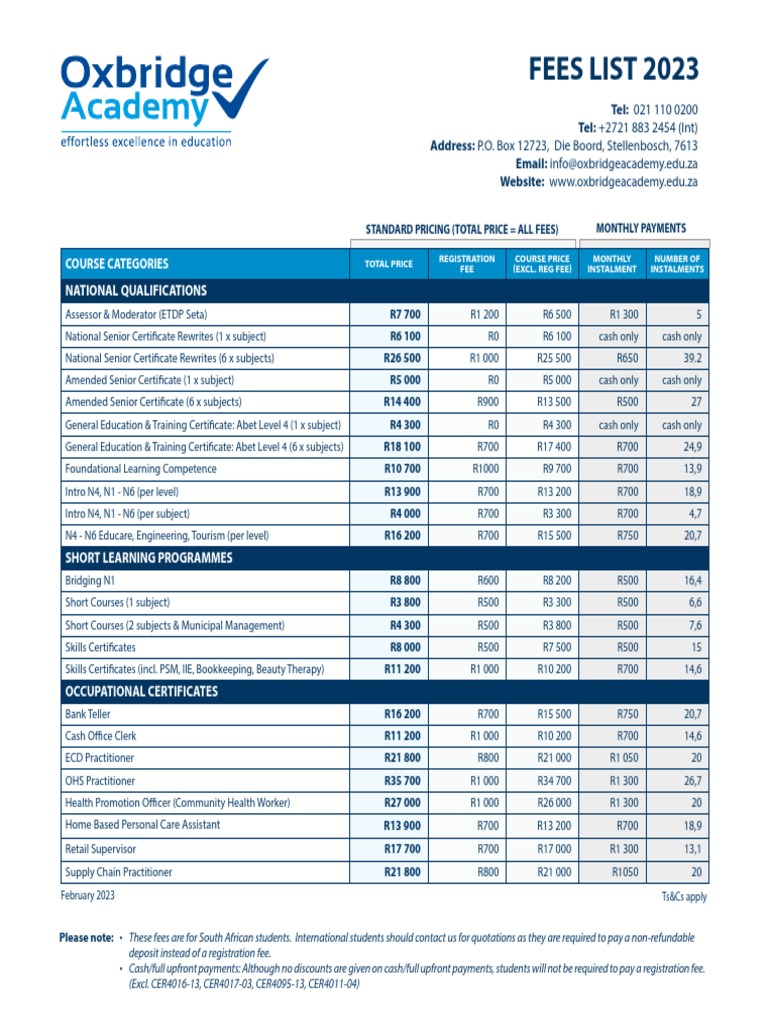 Oxbridge Academy
effortless excellence in education

FEES LIST 2023

Tel: 021 110 0200
Tel: +2721 883 2454 (Int)
Address: P.O. Box 12723, Die Boord, Stellenbosch, 7613
Email: info@oxbridgeacademy.edu.za
Website: www.oxbridgeacademy.edu.za

STANDARD PRICING (TOTAL PRICE = ALL FEES)
MONTHLY PAYMENTS

| COURSE CATEGORIES | TOTAL PRICE | REGISTRATION FEE | COURSE PRICE (EXCL. REG FEE) | MONTHLY INSTALMENT | NUMBER OF INSTALMENTS |
|---|---|---|---|---|---|
| NATIONAL QUALIFICATIONS | | | | | |
| Assessor & Moderator (ETDP Seta) | R7 700 | R1 200 | R6 500 | R1 300 | 5 |
| National Senior Certificate Rewrites (1 x subject) | R6 100 | R0 | R6 100 | cash only | cash only |
| National Senior Certificate Rewrites (6 x subjects) | R26 500 | R1 000 | R25 500 | R650 | 39.2 |
| Amended Senior Certificate (1 x subject) | R5 000 | R0 | R5 000 | cash only | cash only |
| Amended Senior Certificate (6 x subjects) | R14 400 | R900 | R13 500 | R500 | 27 |
| General Education & Training Certificate: Abet Level 4 (1 x subject) | R4 300 | R0 | R4 300 | cash only | cash only |
| General Education & Training Certificate: Abet Level 4 (6 x subjects) | R18 100 | R700 | R17 400 | R700 | 24,9 |
| Foundational Learning Competence | R10 700 | R1000 | R9 700 | R700 | 13,9 |
| Intro N4, N1 - N6 (per level) | R13 900 | R700 | R13 200 | R700 | 18,9 |
| Intro N4, N1 - N6 (per subject) | R4 000 | R700 | R3 300 | R700 | 4,7 |
| N4 - N6 Educare, Engineering, Tourism (per level) | R16 200 | R700 | R15 500 | R750 | 20,7 |
| SHORT LEARNING PROGRAMMES | | | | | |
| Bridging N1 | R8 800 | R600 | R8 200 | R500 | 16,4 |
| Short Courses (1 subject) | R3 800 | R500 | R3 300 | R500 | 6,6 |
| Short Courses (2 subjects & Municipal Management) | R4 300 | R500 | R3 800 | R500 | 7,6 |
| Skills Certificates | R8 000 | R500 | R7 500 | R500 | 15 |
| Skills Certificates (incl. PSM, IIE, Bookkeeping, Beauty Therapy) | R11 200 | R1 000 | R10 200 | R700 | 14,6 |
| OCCUPATIONAL CERTIFICATES | | | | | |
| Bank Teller | R16 200 | R700 | R15 500 | R750 | 20,7 |
| Cash Office Clerk | R11 200 | R1 000 | R10 200 | R700 | 14,6 |
| ECD Practitioner | R21 800 | R800 | R21 000 | R1 050 | 20 |
| OHS Practitioner | R35 700 | R1 000 | R34 700 | R1 300 | 26,7 |
| Health Promotion Officer (Community Health Worker) | R27 000 | R1 000 | R26 000 | R1 300 | 20 |
| Home Based Personal Care Assistant | R13 900 | R700 | R13 200 | R700 | 18,9 |
| Retail Supervisor | R17 700 | R700 | R17 000 | R1 300 | 13,1 |
| Supply Chain Practitioner | R21 800 | R800 | R21 000 | R1050 | 20 |

February 2023
Ts&Cs apply

Please note: • These fees are for South African students. International students should contact us for quotations as they are required to pay a non-refundable deposit instead of a registration fee.
• Cash/full upfront payments: Although no discounts are given on cash/full upfront payments, students will not be required to pay a registration fee. (Excl. CER4016-13, CER4017-03, CER4095-13, CER4011-04)